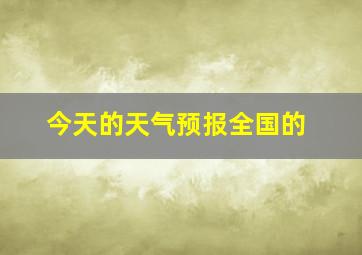 今天的天气预报全国的